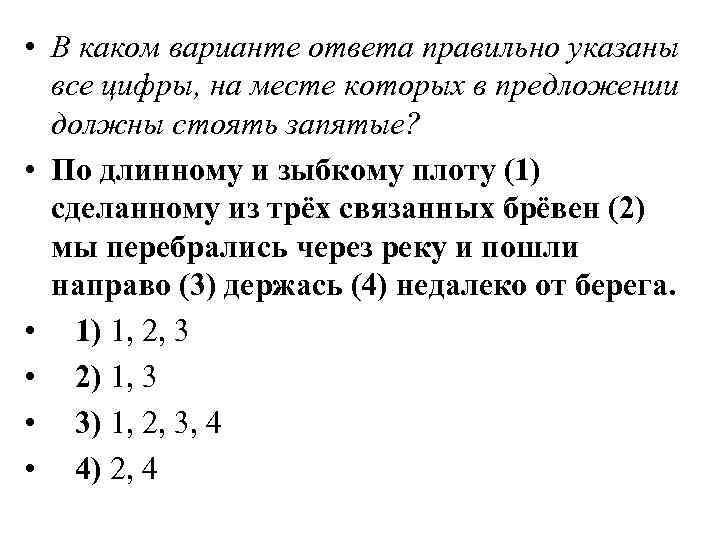 • В каком варианте ответа правильно указаны все цифры, на месте которых в предложении должны стоять запятые?

• По длинному и зыбкому плоту (1) сделанному из трёх связанных брёвен (2) мы перебрались через реку и пошли направо (3) держась (4) недалеко от берега.

• 1) 1, 2, 3

• 2) 1, 3

• 3) 1, 2, 3, 4

• 4) 2, 4